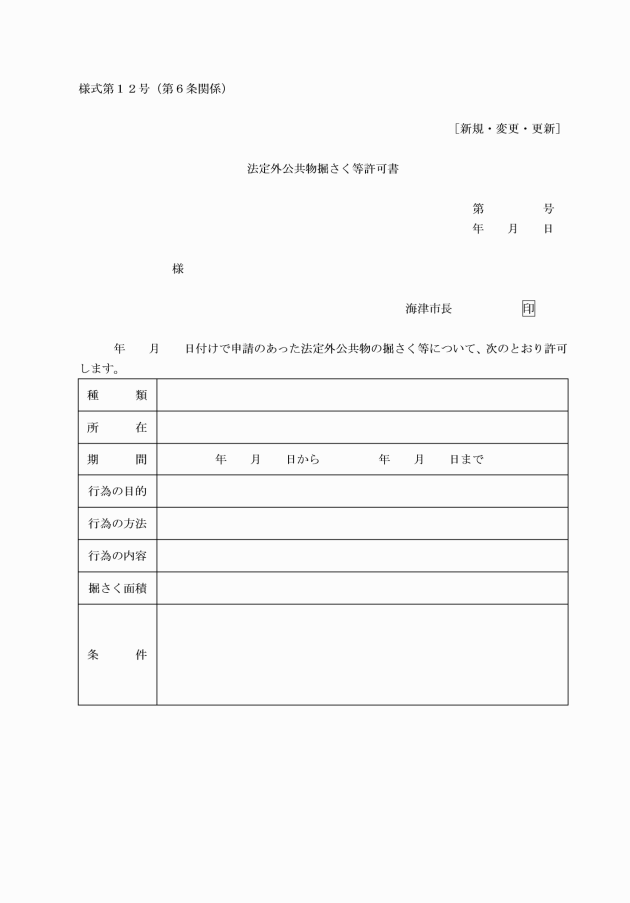 様式第１２号（第６条関係）

［新規・変更・更新］

法定外公共物掘さく等許可書

第　　　号
年　月　日

様

海津市長　　　印

年　月　日付けで申請のあった法定外公共物の掘さく等について、次のとおり許可します。

| 種　類 | |
|---|---|
| 所　在 | |
| 期　間 | 年　月　日から　　年　月　日まで |
| 行為の目的 | |
| 行為の方法 | |
| 行為の内容 | |
| 掘さく面積 | |
| 条　件 | |